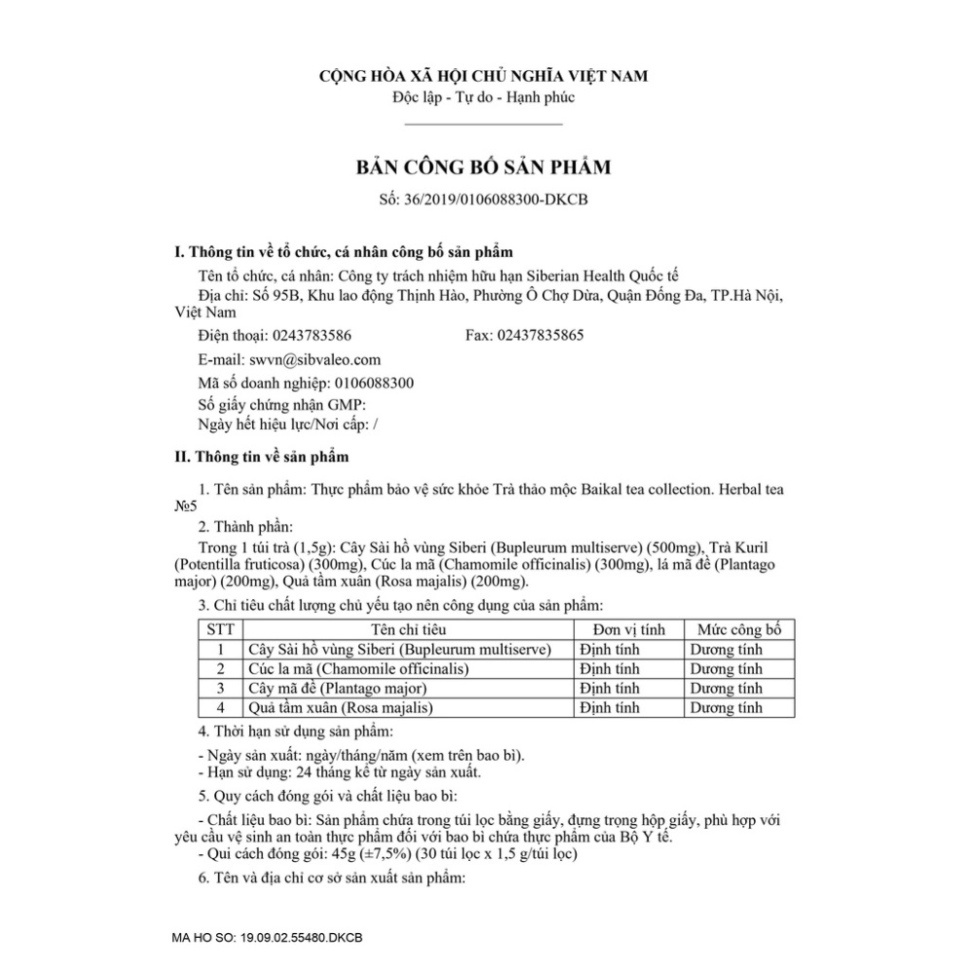 CỘNG HÒA XÃ HỘI CHỦ NGHĨA VIỆT NAM
Độc lập - Tự do - Hạnh phúc

BẢN CÔNG BỐ SẢN PHẨM
Số: 36/2019/0106088300-DKCB

I. Thông tin về tổ chức, cá nhân công bố sản phẩm

Tên tổ chức, cá nhân: Công ty trách nhiệm hữu hạn Siberian Health Quốc tế
Địa chỉ: Số 95B, Khu lao động Thịnh Hào, Phường Ô Chợ Dừa, Quận Đống Đa, TP.Hà Nội, Việt Nam
Điện thoại: 0243783586 Fax: 02437835865
E-mail: swvn@sibvaleo.com
Mã số doanh nghiệp: 0106088300
Số giấy chứng nhận GMP:
Ngày hết hiệu lực/Nơi cấp: /

II. Thông tin về sản phẩm

1. Tên sản phẩm: Thực phẩm bảo vệ sức khỏe Trà thảo mộc Baikal tea collection. Herbal tea №5

2. Thành phần:
Trong 1 túi trà (1,5g): Cây Sài hồ vùng Siberi (Bupleurum multiserve) (500mg), Trà Kuril (Potentilla fruticosa) (300mg), Cúc la mã (Chamomile officinalis) (300mg), lá mã đề (Plantago major) (200mg), Quả tầm xuân (Rosa majalis) (200mg).

3. Chỉ tiêu chất lượng chủ yếu tạo nên công dụng của sản phẩm:

| STT | Tên chỉ tiêu | Đơn vị tính | Mức công bố |
|---|---|---|---|
| 1 | Cây Sài hồ vùng Siberi (Bupleurum multiserve) | Định tính | Dương tính |
| 2 | Cúc la mã (Chamomile officinalis) | Định tính | Dương tính |
| 3 | Cây mã đề (Plantago major) | Định tính | Dương tính |
| 4 | Quả tầm xuân (Rosa majalis) | Định tính | Dương tính |

4. Thời hạn sử dụng sản phẩm:
- Ngày sản xuất: ngày/tháng/năm (xem trên bao bì).
- Hạn sử dụng: 24 tháng kể từ ngày sản xuất.

5. Quy cách đóng gói và chất liệu bao bì:
- Chất liệu bao bì: Sản phẩm chứa trong túi lọc bằng giấy, đựng trọng hộp giấy, phù hợp với yêu cầu vệ sinh an toàn thực phẩm đối với bao bì chứa thực phẩm của Bộ Y tế.
- Qui cách đóng gói: 45g (±7,5%) (30 túi lọc x 1,5 g/túi lọc)

6. Tên và địa chỉ cơ sở sản xuất sản phẩm:

MA HO SO: 19.09.02.55480.DKCB